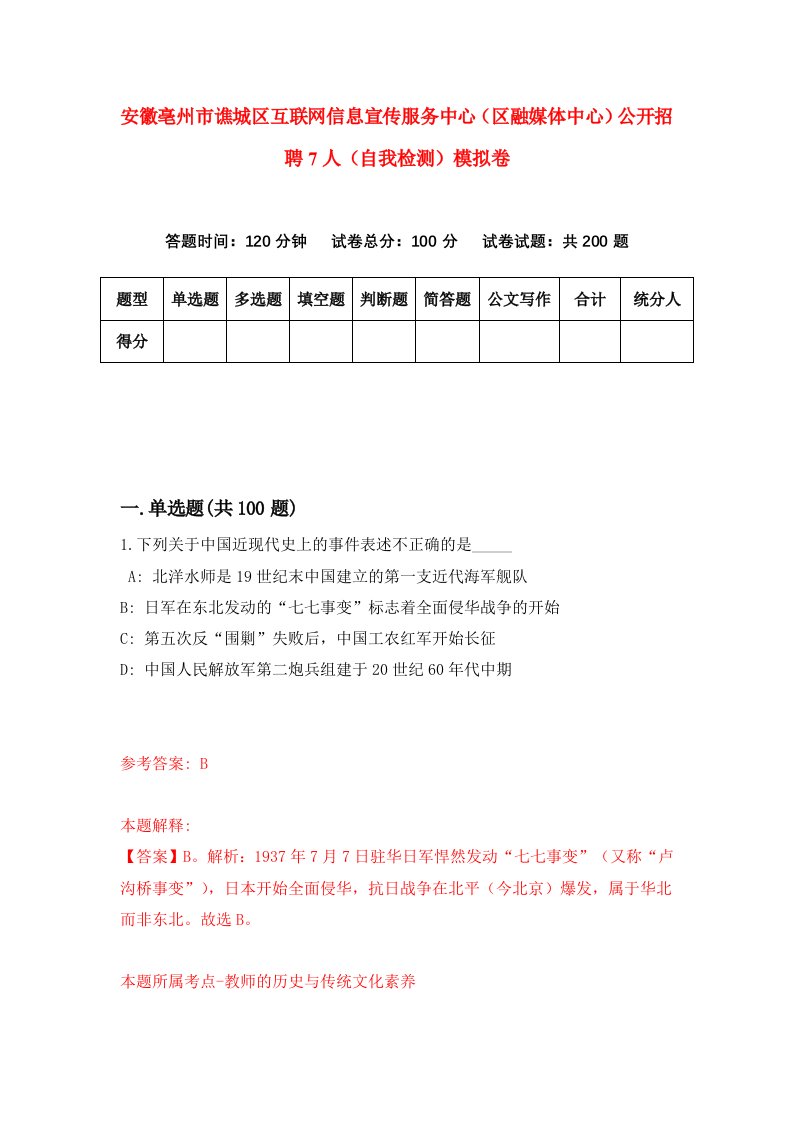 安徽亳州市谯城区互联网信息宣传服务中心（区融媒体中心）公开招聘7人（自我检测）模拟卷

答题时间：120分钟　试卷总分：100分　试卷试题：共200题

| 题型 | 单选题 | 多选题 | 填空题 | 判断题 | 简答题 | 公文写作 | 合计 | 统分人 |
|---|---|---|---|---|---|---|---|---|
| 得分 | | | | | | | | |

一.单选题(共100题)

1.下列关于中国近现代史上的事件表述不正确的是_____

A: 北洋水师是19世纪末中国建立的第一支近代海军舰队

B: 日军在东北发动的“七七事变”标志着全面侵华战争的开始

C: 第五次反“围剿”失败后，中国工农红军开始长征

D: 中国人民解放军第二炮兵组建于20世纪60年代中期

参考答案: B

本题解释:

【答案】B。解析：1937年7月7日驻华日军悍然发动“七七事变”（又称“卢沟桥事变”），日本开始全面侵华，抗日战争在北平（今北京）爆发，属于华北而非东北。故选B。

本题所属考点-教师的历史与传统文化素养